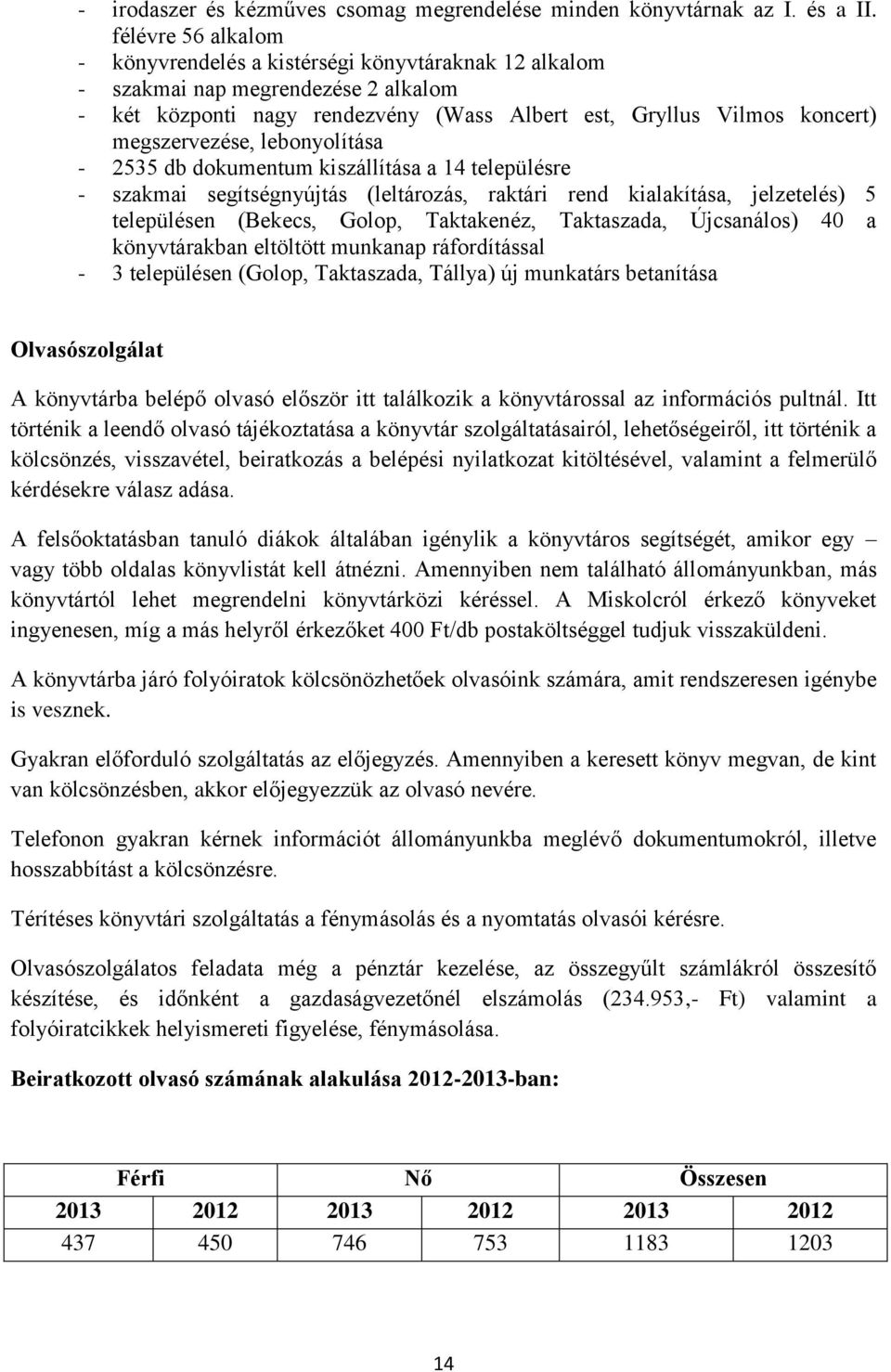 - irodaszer és kézműves csomag megrendelése minden könyvtárnak az I. és a II. félévre 56 alkalom
- könyvrendelés a kistérségi könyvtáraknak 12 alkalom
- szakmai nap megrendezése 2 alkalom
- két központi nagy rendezvény (Wass Albert est, Gryllus Vilmos koncert) megszervezése, lebonyolítása
- 2535 db dokumentum kiszállítása a 14 településre
- szakmai segítségnyújtás (leltározás, raktári rend kialakítása, jelzetelés) 5 településen (Bekecs, Golop, Taktakenéz, Taktaszada, Újcsanálos) 40 a könyvtárakban eltöltött munkanap ráfordítással
- 3 településen (Golop, Taktaszada, Tállya) új munkatárs betanítása

Olvasószolgálat

A könyvtárba belépő olvasó először itt találkozik a könyvtárossal az információs pultnál. Itt történik a leendő olvasó tájékoztatása a könyvtár szolgáltatásairól, lehetőségeiről, itt történik a kölcsönzés, visszavétel, beiratkozás a belépési nyilatkozat kitöltésével, valamint a felmerülő kérdésekre válasz adása.

A felsőoktatásban tanuló diákok általában igénylik a könyvtáros segítségét, amikor egy – vagy több oldalas könyvlistát kell átnézni. Amennyiben nem található állományunkban, más könyvtártól lehet megrendelni könyvtárközi kéréssel. A Miskolcról érkező könyveket ingyenesen, míg a más helyről érkezőket 400 Ft/db postaköltséggel tudjuk visszaküldeni.

A könyvtárba járó folyóiratok kölcsönözhetőek olvasóink számára, amit rendszeresen igénybe is vesznek.

Gyakran előforduló szolgáltatás az előjegyzés. Amennyiben a keresett könyv megvan, de kint van kölcsönzésben, akkor előjegyezzük az olvasó nevére.

Telefonon gyakran kérnek információt állományunkba meglévő dokumentumokról, illetve hosszabbítást a kölcsönzésre.

Térítéses könyvtári szolgáltatás a fénymásolás és a nyomtatás olvasói kérésre.

Olvasószolgálatos feladata még a pénztár kezelése, az összegyűlt számlákról összesítő készítése, és időnként a gazdaságvezetőnél elszámolás (234.953,- Ft) valamint a folyóiratcikkek helyismereti figyelése, fénymásolása.

Beiratkozott olvasó számának alakulása 2012-2013-ban:

| Férfi | | Nő | | Összesen | |
|---|---|---|---|---|---|
| 2013 | 2012 | 2013 | 2012 | 2013 | 2012 |
| 437 | 450 | 746 | 753 | 1183 | 1203 |

14